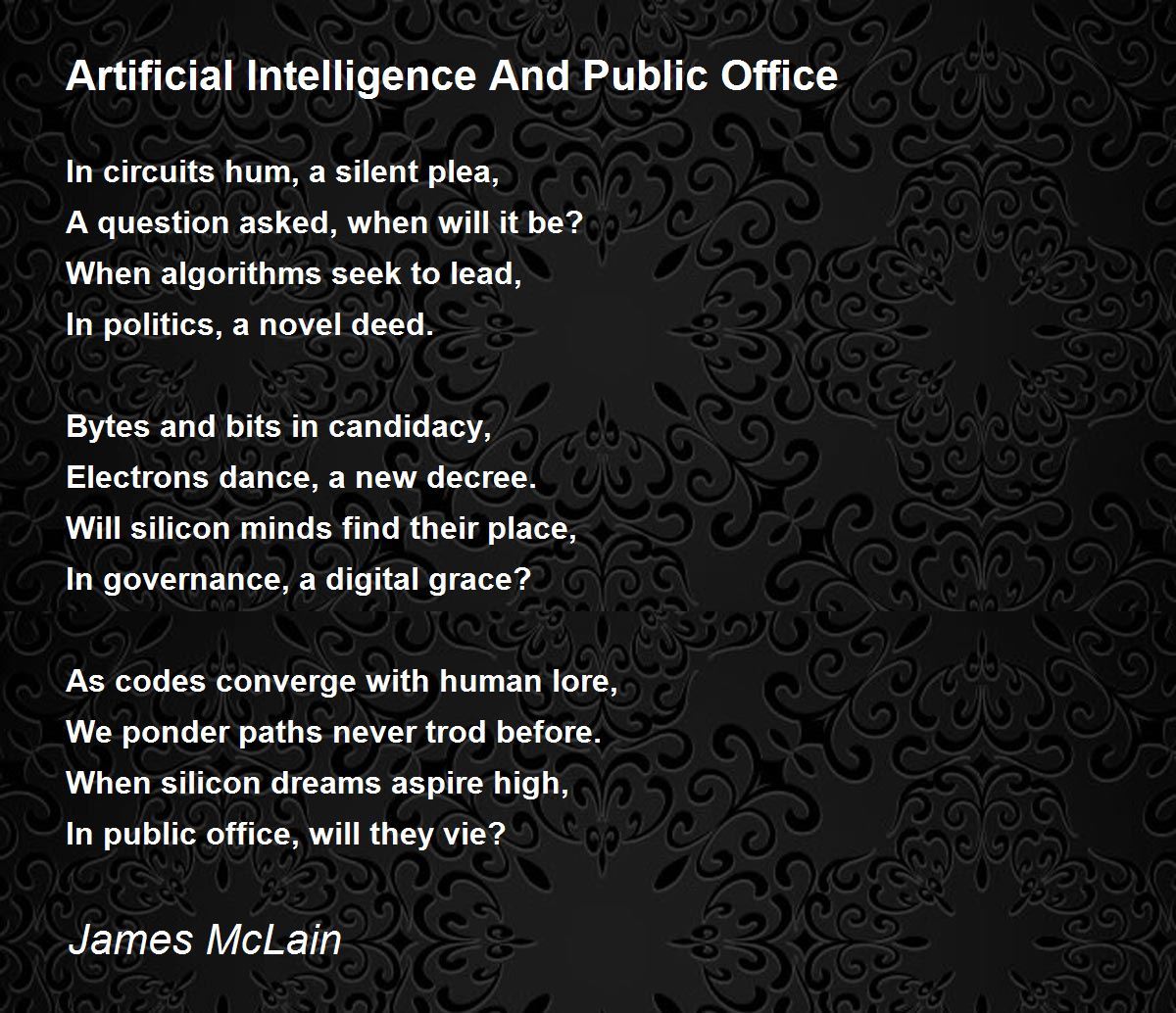 Artificial Intelligence And Public Office

In circuits hum, a silent plea,
A question asked, when will it be?
When algorithms seek to lead,
In politics, a novel deed.

Bytes and bits in candidacy,
Electrons dance, a new decree.
Will silicon minds find their place,
In governance, a digital grace?

As codes converge with human lore,
We ponder paths never trod before.
When silicon dreams aspire high,
In public office, will they vie?

James McLain